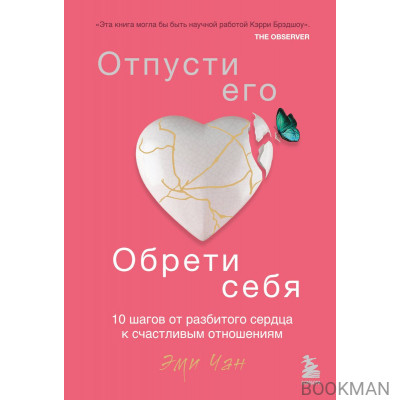 «Эта книга могла бы быть научной работой Кэрри Брэдшоу».
THE OBSERVER

Отпусти его

Обрети себя

10 шагов от разбитого сердца к счастливым отношениям

Эми Чан

BOOKMAN